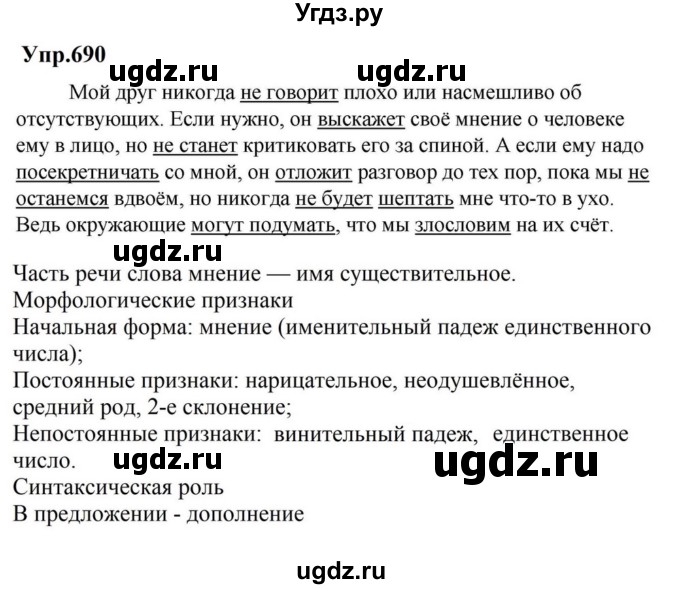 Угдз.ру

Упр.690 ugdz.ru ugdz.ru

Мой друг никогда не говорит плохо или насмешливо об отсутствующих. Если нужно, он выскажет своё мнение о человеке ему в лицо, но не станет критиковать его за спиной. А если ему надо посекретничать со мной, он отложит разговор до тех пор, пока мы не останемся вдвоём, но никогда не будет шептать мне что-то в ухо. Ведь окружающие могут подумать, что мы злословим на их счёт.

ugdz.ru

Часть речи слова мнение — имя существительное.
Морфологические признаки
Начальная форма: мнение (именительный падеж единственного числа);
Постоянные признаки: нарицательное, неодушевлённое, средний род, 2-е склонение;
Непостоянные признаки: винительный падеж, единственное число. ugdz.ru ugdz.ru
Синтаксическая роль
В предложении - дополнение

ugdz.ru